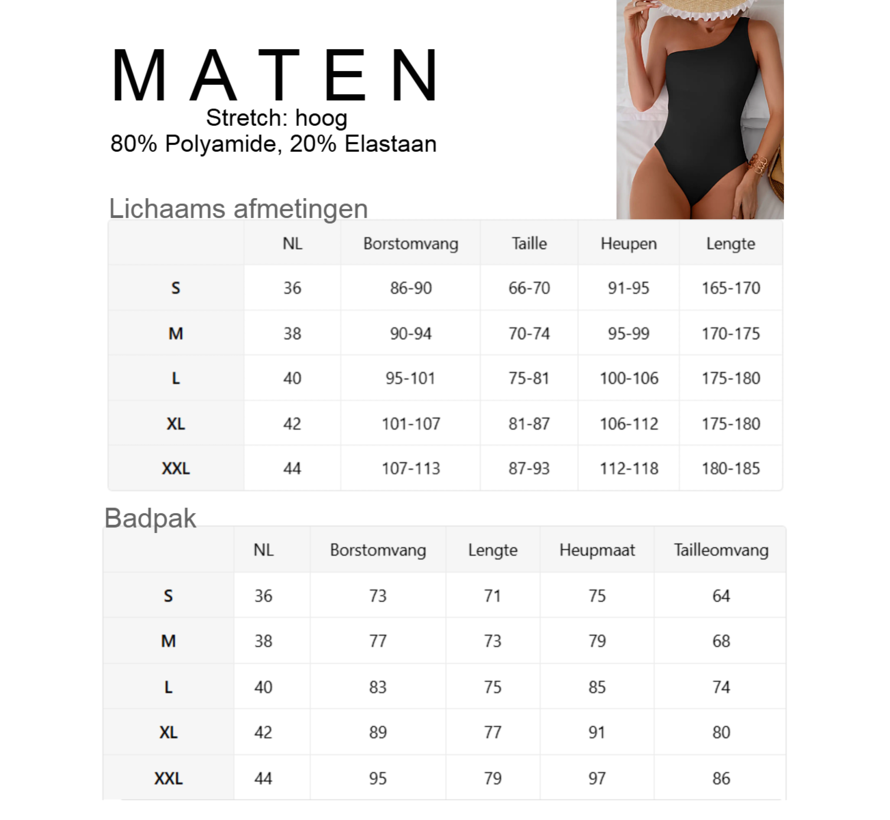 MATEN
Stretch: hoog
80% Polyamide, 20% Elastaan

Lichaams afmetingen

| | NL | Borstomvang | Taille | Heupen | Lengte |
|---|---|---|---|---|---|
| S | 36 | 86-90 | 66-70 | 91-95 | 165-170 |
| M | 38 | 90-94 | 70-74 | 95-99 | 170-175 |
| L | 40 | 95-101 | 75-81 | 100-106 | 175-180 |
| XL | 42 | 101-107 | 81-87 | 106-112 | 175-180 |
| XXL | 44 | 107-113 | 87-93 | 112-118 | 180-185 |

Badpak

| | NL | Borstomvang | Lengte | Heupmaat | Tailleomvang |
|---|---|---|---|---|---|
| S | 36 | 73 | 71 | 75 | 64 |
| M | 38 | 77 | 73 | 79 | 68 |
| L | 40 | 83 | 75 | 85 | 74 |
| XL | 42 | 89 | 77 | 91 | 80 |
| XXL | 44 | 95 | 79 | 97 | 86 |